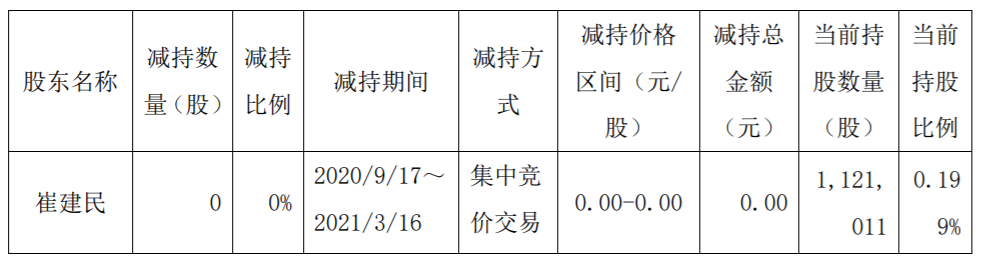 | 股东名称 | 减持数量（股） | 减持比例 | 减持期间 | 减持方式 | 减持价格区间（元/股） | 减持总金额（元） | 当前持股数量（股） | 当前持股比例 |
|---|---|---|---|---|---|---|---|---|
| 崔建民 | 0 | 0% | 2020/9/17～2021/3/16 | 集中竞价交易 | 0.00-0.00 | 0.00 | 1,121,011 | 0.199% |